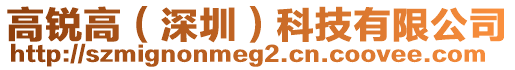 高锐高（深圳）科技有限公司
http://szmignonmeg2.cn.coovee.com